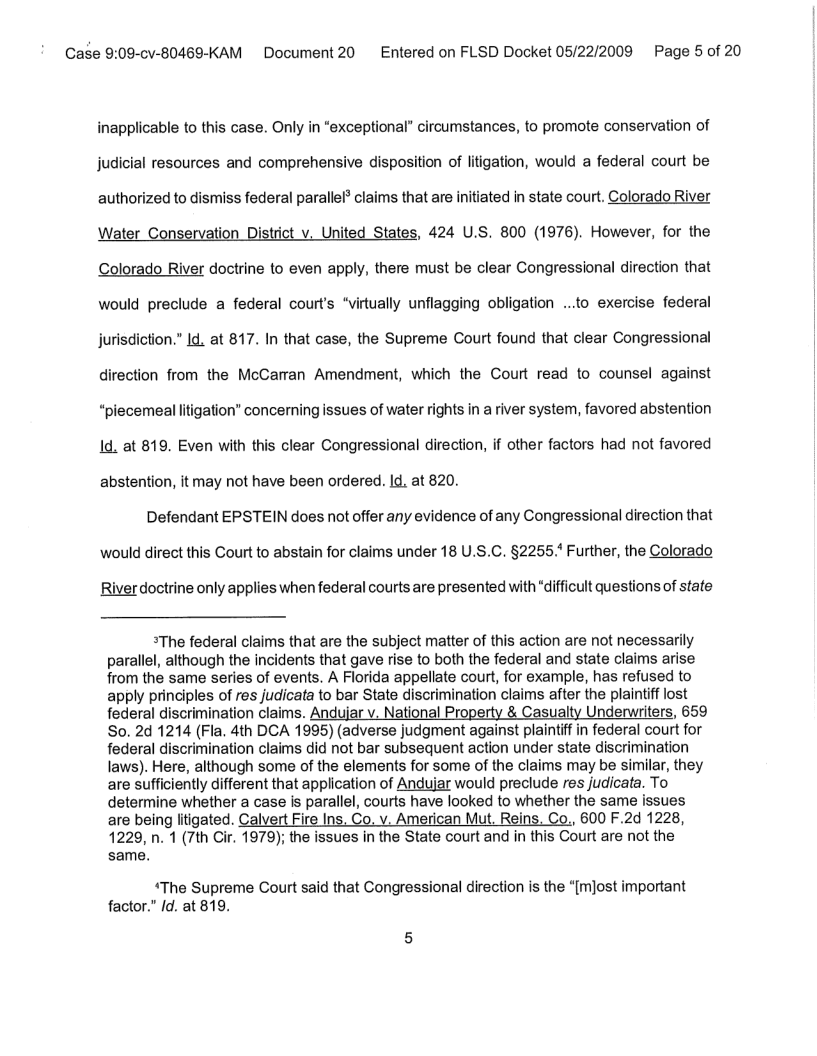 Case 9:09-cv-80469-KAM Document 20 Entered on FLSD Docket 05/22/2009 Page 5 of 20

inapplicable to this case. Only in "exceptional" circumstances, to promote conservation of judicial resources and comprehensive disposition of litigation, would a federal court be authorized to dismiss federal parallel$^3$ claims that are initiated in state court. Colorado River Water Conservation District v. United States, 424 U.S. 800 (1976). However, for the Colorado River doctrine to even apply, there must be clear Congressional direction that would preclude a federal court's "virtually unflagging obligation ...to exercise federal jurisdiction." Id. at 817. In that case, the Supreme Court found that clear Congressional direction from the McCarran Amendment, which the Court read to counsel against "piecemeal litigation" concerning issues of water rights in a river system, favored abstention Id. at 819. Even with this clear Congressional direction, if other factors had not favored abstention, it may not have been ordered. Id. at 820.

Defendant EPSTEIN does not offer any evidence of any Congressional direction that would direct this Court to abstain for claims under 18 U.S.C. §2255.$^4$ Further, the Colorado River doctrine only applies when federal courts are presented with "difficult questions of state

$^3$The federal claims that are the subject matter of this action are not necessarily parallel, although the incidents that gave rise to both the federal and state claims arise from the same series of events. A Florida appellate court, for example, has refused to apply principles of res judicata to bar State discrimination claims after the plaintiff lost federal discrimination claims. Andujar v. National Property & Casualty Underwriters, 659 So. 2d 1214 (Fla. 4th DCA 1995) (adverse judgment against plaintiff in federal court for federal discrimination claims did not bar subsequent action under state discrimination laws). Here, although some of the elements for some of the claims may be similar, they are sufficiently different that application of Andujar would preclude res judicata. To determine whether a case is parallel, courts have looked to whether the same issues are being litigated. Calvert Fire Ins. Co. v. American Mut. Reins. Co., 600 F.2d 1228, 1229, n. 1 (7th Cir. 1979); the issues in the State court and in this Court are not the same.

$^4$The Supreme Court said that Congressional direction is the "[m]ost important factor." Id. at 819.

5